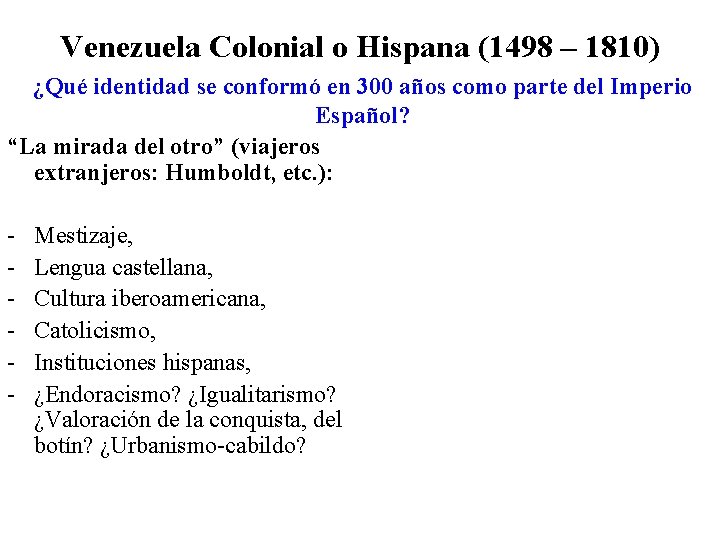 Venezuela Colonial o Hispana (1498 – 1810)

¿Qué identidad se conformó en 300 años como parte del Imperio Español?

“La mirada del otro” (viajeros extranjeros: Humboldt, etc.):

- Mestizaje,
- Lengua castellana,
- Cultura iberoamericana,
- Catolicismo,
- Instituciones hispanas,
- ¿Endoracismo? ¿Igualitarismo? ¿Valoración de la conquista, del botín? ¿Urbanismo-cabildo?